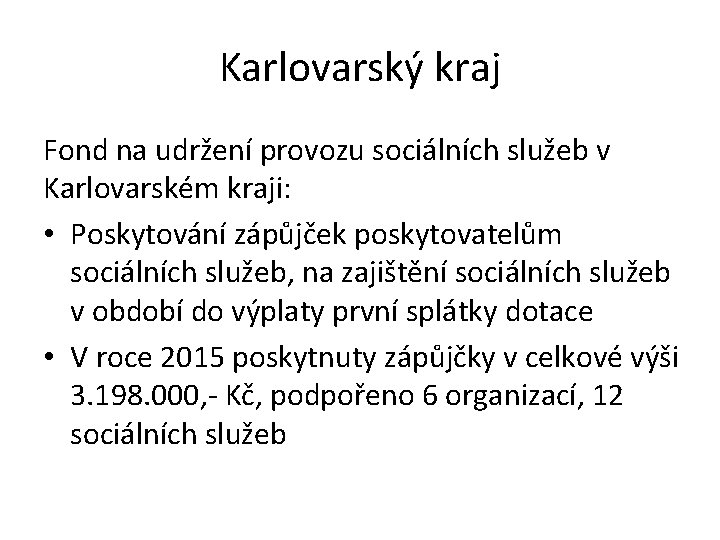 Karlovarský kraj

Fond na udržení provozu sociálních služeb v Karlovarském kraji:

• Poskytování zápůjček poskytovatelům sociálních služeb, na zajištění sociálních služeb v období do výplaty první splátky dotace
• V roce 2015 poskytnuty zápůjčky v celkové výši 3.198.000,- Kč, podpořeno 6 organizací, 12 sociálních služeb